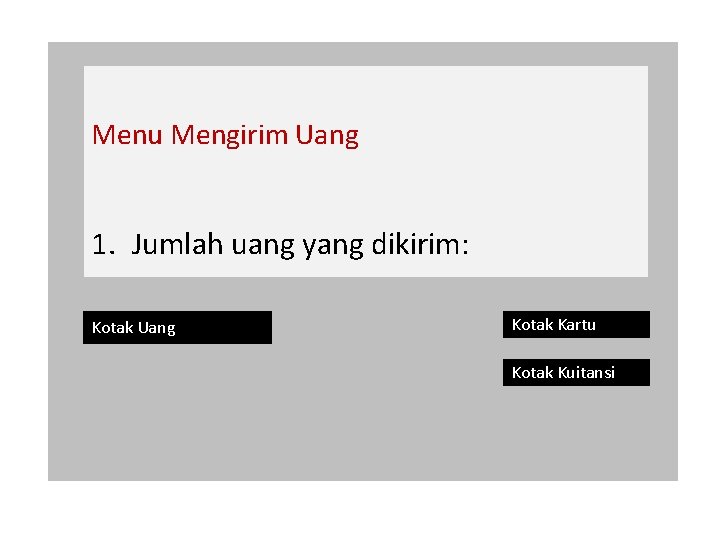 Menu Mengirim Uang

1. Jumlah uang yang dikirim:

Kotak Uang

Kotak Kartu

Kotak Kuitansi